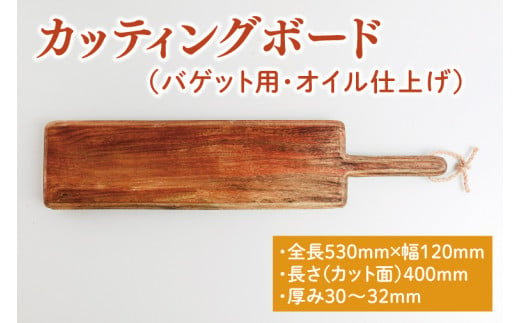 カッティングボード
（バゲット用・オイル仕上げ）

・全長530mm×幅120mm
・長さ（カット面）400mm
・厚み30～32mm